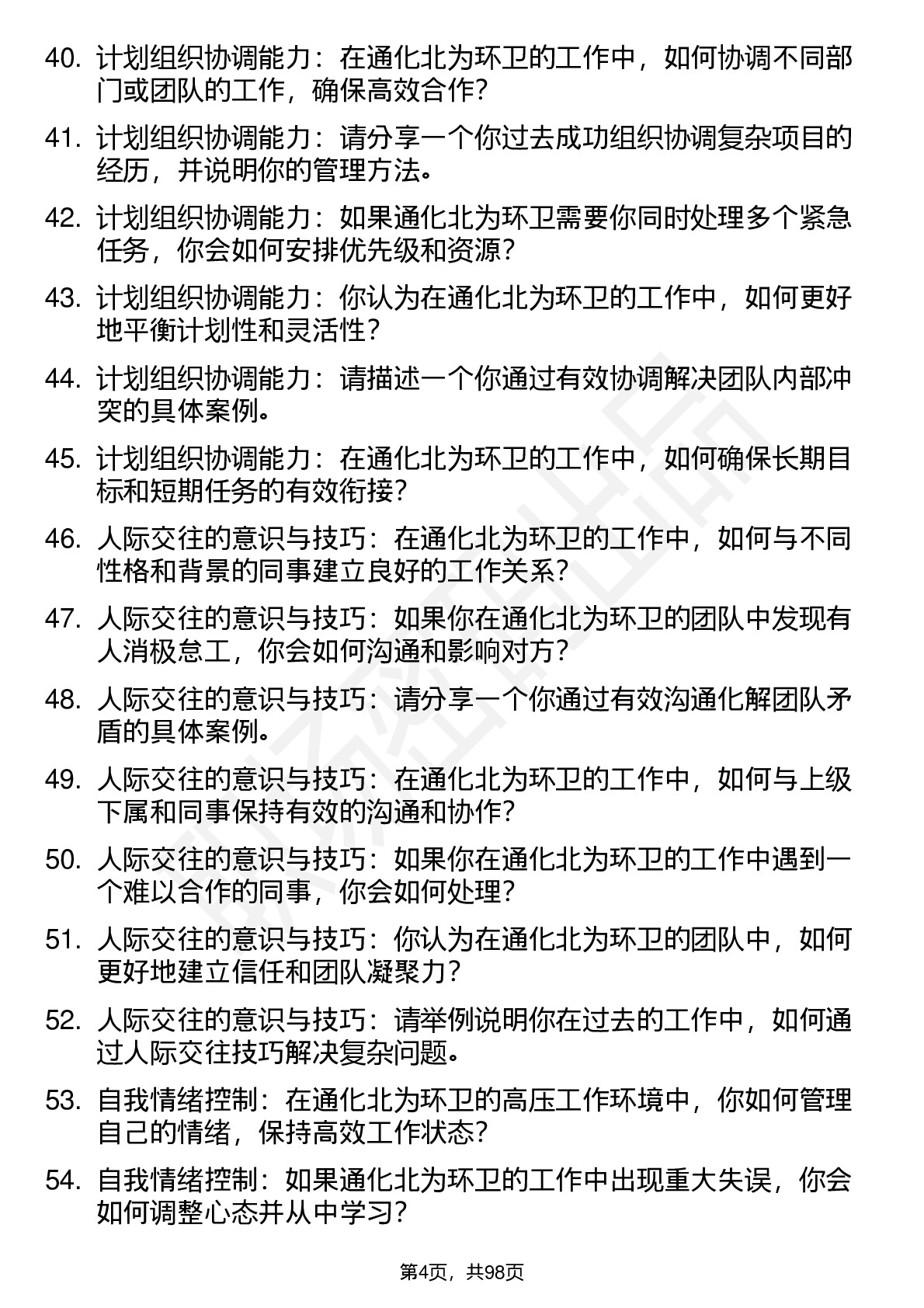 40. 计划组织协调能力：在通化北为环卫的工作中，如何协调不同部门或团队的工作，确保高效合作？

41. 计划组织协调能力：请分享一个你过去成功组织协调复杂项目的经历，并说明你的管理方法。

42. 计划组织协调能力：如果通化北为环卫需要你同时处理多个紧急任务，你会如何安排优先级和资源？

43. 计划组织协调能力：你认为在通化北为环卫的工作中，如何更好地平衡计划性和灵活性？

44. 计划组织协调能力：请描述一个你通过有效协调解决团队内部冲突的具体案例。

45. 计划组织协调能力：在通化北为环卫的工作中，如何确保长期目标和短期任务的有效衔接？

46. 人际交往的意识与技巧：在通化北为环卫的工作中，如何与不同性格和背景的同事建立良好的工作关系？

47. 人际交往的意识与技巧：如果你在通化北为环卫的团队中发现有人消极怠工，你会如何沟通和影响对方？

48. 人际交往的意识与技巧：请分享一个你通过有效沟通化解团队矛盾的具体案例。

49. 人际交往的意识与技巧：在通化北为环卫的工作中，如何与上级下属和同事保持有效的沟通和协作？

50. 人际交往的意识与技巧：如果你在通化北为环卫的工作中遇到一个难以合作的同事，你会如何处理？

51. 人际交往的意识与技巧：你认为在通化北为环卫的团队中，如何更好地建立信任和团队凝聚力？

52. 人际交往的意识与技巧：请举例说明你在过去的工作中，如何通过人际交往技巧解决复杂问题。

53. 自我情绪控制：在通化北为环卫的高压工作环境中，你如何管理自己的情绪，保持高效工作状态？

54. 自我情绪控制：如果通化北为环卫的工作中出现重大失误，你会如何调整心态并从中学习？

第4页，共98页